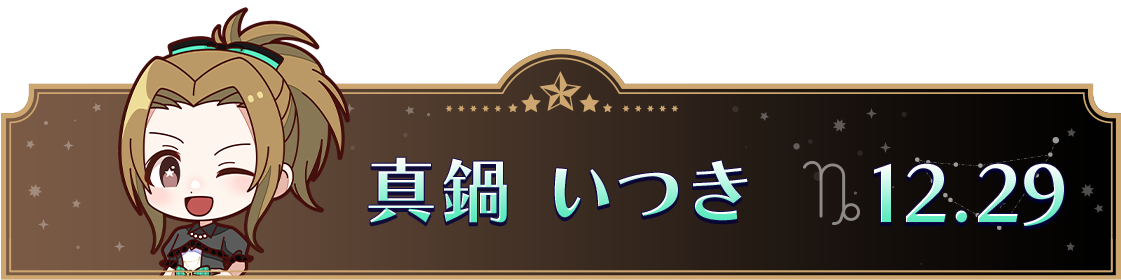 真鍋 いつき ♑ 12.29